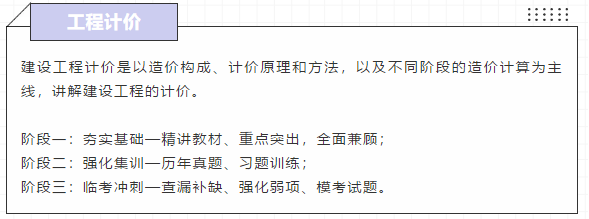 工程计价

建设工程计价是以造价构成、计价原理和方法，以及不同阶段的造价计算为主线，讲解建设工程的计价。

阶段一：夯实基础—精讲教材、重点突出，全面兼顾；
阶段二：强化集训—历年真题、习题训练；
阶段三：临考冲刺—查漏补缺、强化弱项、模考试题。